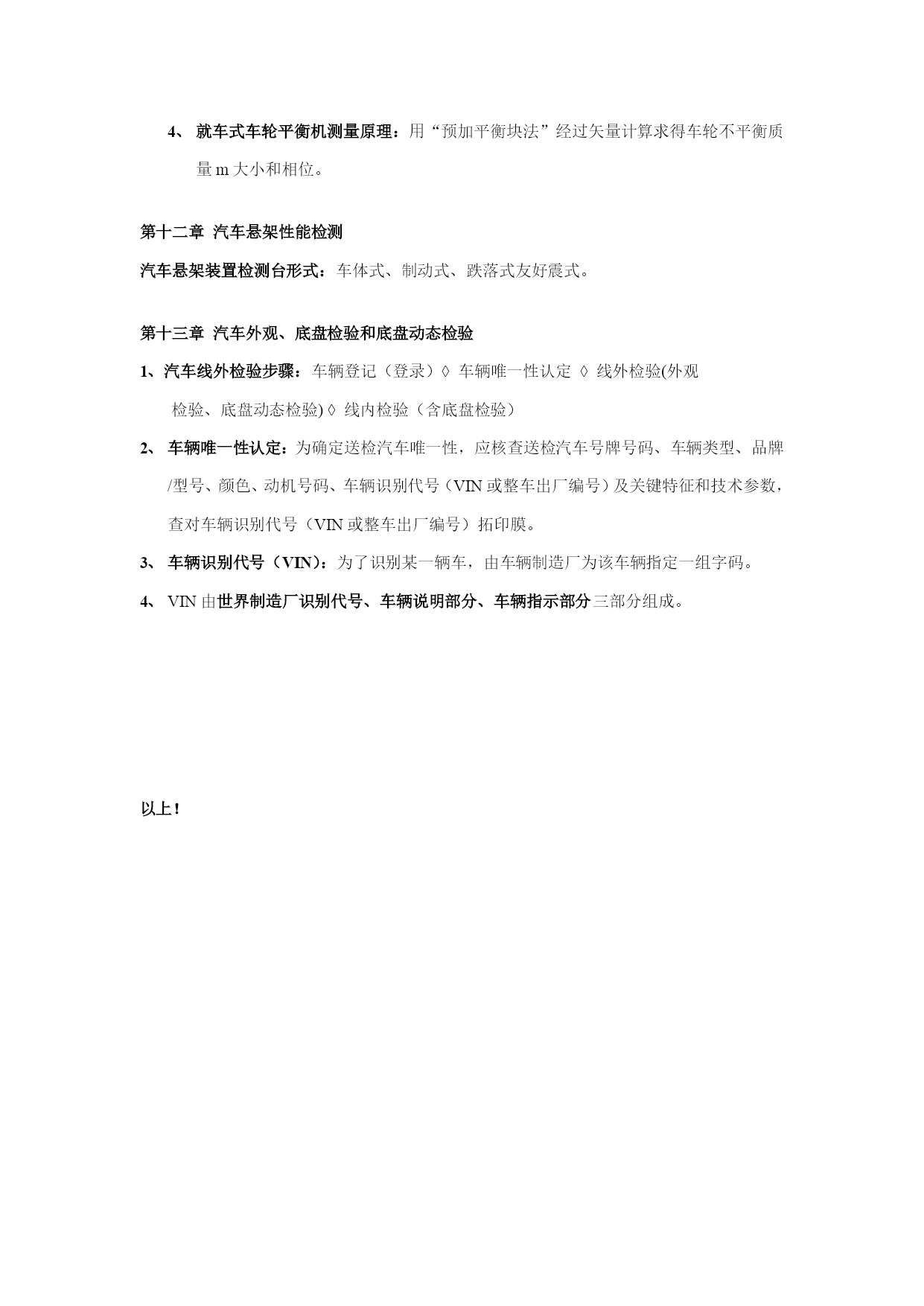 4、 就车式车轮平衡机测量原理：用“预加平衡块法”经过矢量计算求得车轮不平衡质量 m 大小和相位。

第十二章 汽车悬架性能检测

汽车悬架装置检测台形式：车体式、制动式、跌落式友好震式。

第十三章 汽车外观、底盘检验和底盘动态检验

1、汽车线外检验步骤：车辆登记（登录）◊ 车辆唯一性认定 ◊ 线外检验(外观检验、底盘动态检验) ◊ 线内检验（含底盘检验）

2、 车辆唯一性认定：为确定送检汽车唯一性，应核查送检汽车号牌号码、车辆类型、品牌/型号、颜色、动机号码、车辆识别代号（VIN 或整车出厂编号）及关键特征和技术参数，查对车辆识别代号（VIN 或整车出厂编号）拓印膜。

3、 车辆识别代号（VIN）：为了识别某一辆车，由车辆制造厂为该车辆指定一组字码。

4、 VIN 由世界制造厂识别代号、车辆说明部分、车辆指示部分三部分组成。

以上！